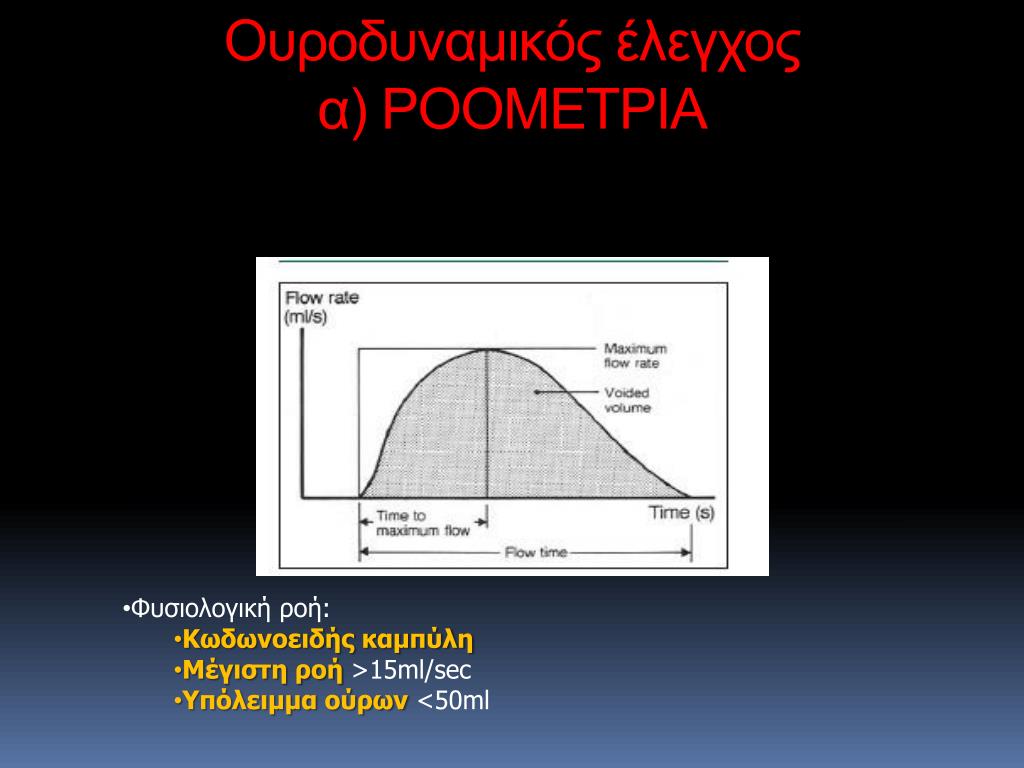 Ουροδυναμικός έλεγχος
α) ΡΟΟΜΕΤΡΙΑ

Flow rate (ml/s)

Maximum flow rate

Voided volume

Time (s)

Time to maximum flow

Flow time

•Φυσιολογική ροή:
•Κωδωνοειδής καμπύλη
•Μέγιστη ροή >15ml/sec
•Υπόλειμμα ούρων <50ml